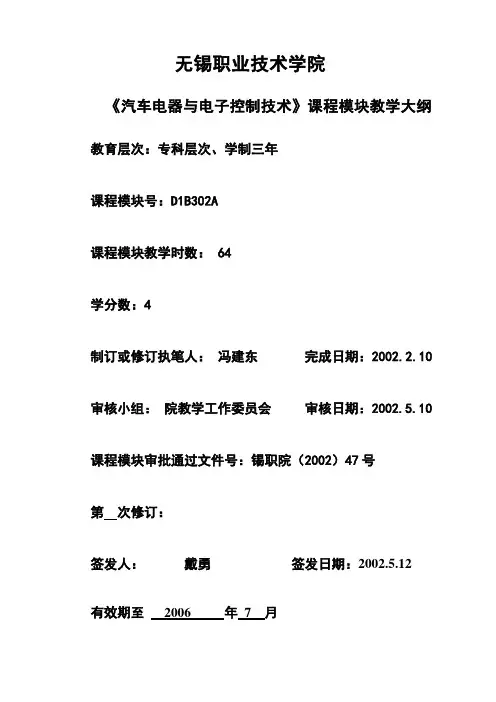 无锡职业技术学院

《汽车电器与电子控制技术》课程模块教学大纲

教育层次：专科层次、学制三年

课程模块号：D1B302A

课程模块教学时数： 64

学分数：4

制订或修订执笔人： 冯建东 完成日期：2002.2.10

审核小组： 院教学工作委员会 审核日期：2002.5.10

课程模块审批通过文件号：锡职院（2002）47号

第__次修订：

签发人： 戴勇 签发日期：2002.5.12

有效期至 2006 年 7 月